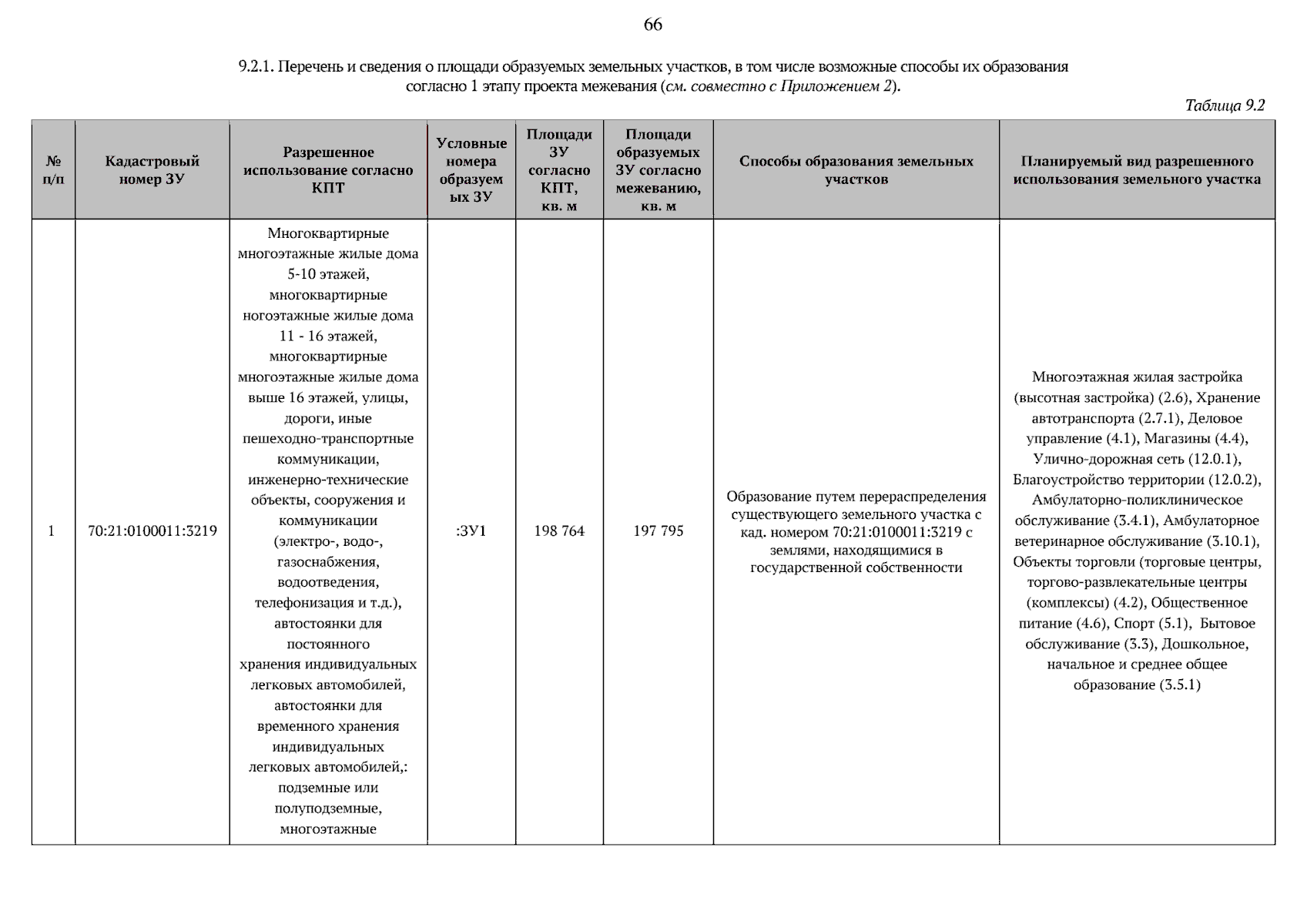 66

9.2.1. Перечень и сведения о площади образуемых земельных участков, в том числе возможные способы их образования согласно 1 этапу проекта межевания (см. совместно с Приложением 2).

Таблица 9.2

| № п/п | Кадастровый номер ЗУ | Разрешенное использование согласно КПТ | Условные номера образуемых ЗУ | Площади ЗУ согласно КПТ, кв. м | Площади образуемых ЗУ согласно межеванию, кв. м | Способы образования земельных участков | Планируемый вид разрешенного использования земельного участка |
|---|---|---|---|---|---|---|---|
| 1 | 70:21:0100011:3219 | Многоквартирные многоэтажные жилые дома 5-10 этажей, многоквартирные ногоэтажные жилые дома 11 - 16 этажей, многоквартирные многоэтажные жилые дома выше 16 этажей, улицы, дороги, иные пешеходно-транспортные коммуникации, инженерно-технические объекты, сооружения и коммуникации (электро-, водо-, газоснабжения, водоотведения, телефонизация и т.д.), автостоянки для постоянного хранения индивидуальных легковых автомобилей, автостоянки для временного хранения индивидуальных легковых автомобилей,: подземные или полуподземные, многоэтажные | :ЗУ1 | 198 764 | 197 795 | Образование путем перераспределения существующего земельного участка с кад. номером 70:21:0100011:3219 с землями, находящимися в государственной собственности | Многоэтажная жилая застройка (высотная застройка) (2.6), Хранение автотранспорта (2.7.1), Деловое управление (4.1), Магазины (4.4), Улично-дорожная сеть (12.0.1), Благоустройство территории (12.0.2), Амбулаторно-поликлиническое обслуживание (3.4.1), Амбулаторное ветеринарное обслуживание (3.10.1), Объекты торговли (торговые центры, торгово-развлекательные центры (комплексы) (4.2), Общественное питание (4.6), Спорт (5.1), Бытовое обслуживание (3.3), Дошкольное, начальное и среднее общее образование (3.5.1) |